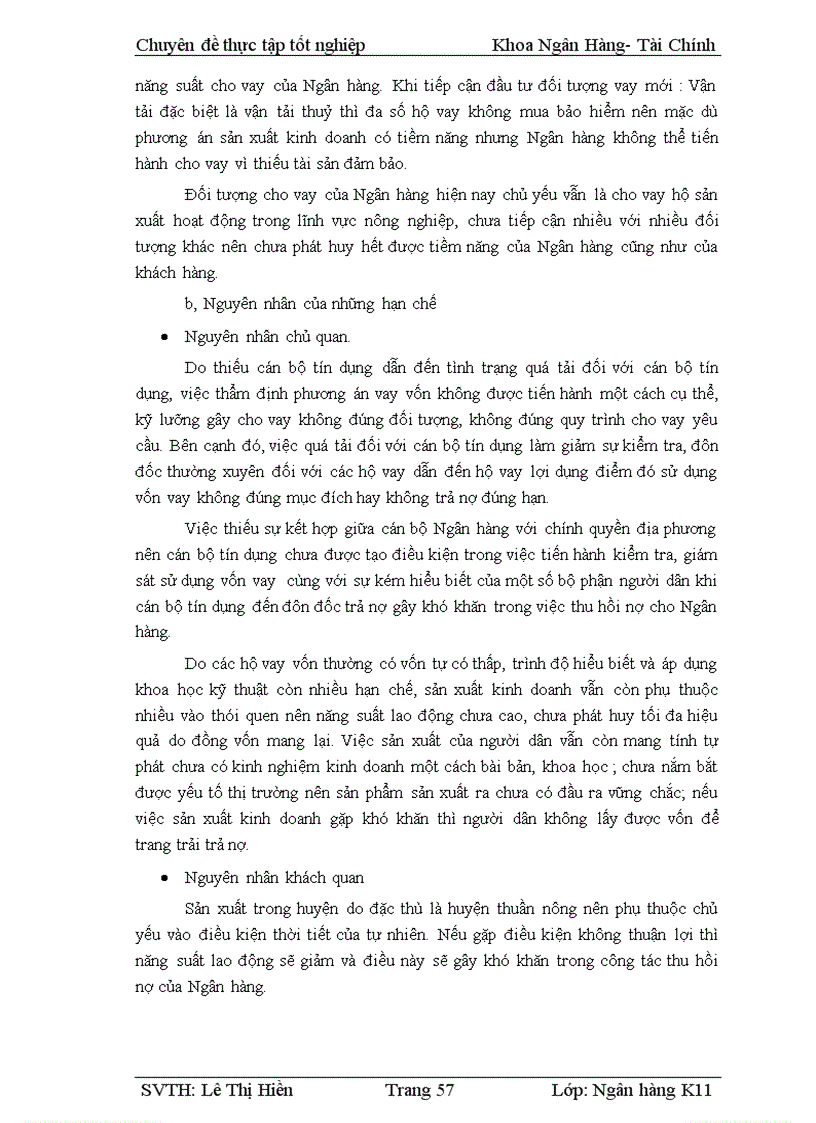 Chuyên đề thực tập tốt nghiệp Khoa Ngân Hàng- Tài Chính

năng suất cho vay của Ngân hàng. Khi tiếp cận đầu tư đối tượng vay mới : Vận tải đặc biệt là vận tải thuỷ thì đa số hộ vay không mua bảo hiểm nên mặc dù phương án sản xuất kinh doanh có tiềm năng nhưng Ngân hàng không thể tiến hành cho vay vì thiếu tài sản đảm bảo.

Đối tượng cho vay của Ngân hàng hiện nay chủ yếu vẫn là cho vay hộ sản xuất hoạt động trong lĩnh vực nông nghiệp, chưa tiếp cận nhiều với nhiều đối tượng khác nên chưa phát huy hết được tiềm năng của Ngân hàng cũng như của khách hàng.

b, Nguyên nhân của những hạn chế

• Nguyên nhân chủ quan.

Do thiếu cán bộ tín dụng dẫn đến tình trạng quá tải đối với cán bộ tín dụng, việc thẩm định phương án vay vốn không được tiến hành một cách cụ thể, kỹ lưỡng gây cho vay không đúng đối tượng, không đúng quy trình cho vay yêu cầu. Bên cạnh đó, việc quá tải đối với cán bộ tín dụng làm giảm sự kiểm tra, đôn đốc thường xuyên đối với các hộ vay dẫn đến hộ vay lợi dụng điểm đó sử dụng vốn vay không đúng mục đích hay không trả nợ đúng hạn.

Việc thiếu sự kết hợp giữa cán bộ Ngân hàng với chính quyền địa phương nên cán bộ tín dụng chưa được tạo điều kiện trong việc tiến hành kiểm tra, giám sát sử dụng vốn vay cùng với sự kém hiểu biết của một số bộ phận người dân khi cán bộ tín dụng đến đôn đốc trả nợ gây khó khăn trong việc thu hồi nợ cho Ngân hàng.

Do các hộ vay vốn thường có vốn tự có thấp, trình độ hiểu biết và áp dụng khoa học kỹ thuật còn nhiều hạn chế, sản xuất kinh doanh vẫn còn phụ thuộc nhiều vào thói quen nên năng suất lao động chưa cao, chưa phát huy tối đa hiệu quả do đồng vốn mang lại. Việc sản xuất của người dân vẫn còn mang tính tự phát chưa có kinh nghiệm kinh doanh một cách bài bản, khoa học ; chưa nắm bắt được yếu tố thị trường nên sản phẩm sản xuất ra chưa có đầu ra vững chắc; nếu việc sản xuất kinh doanh gặp khó khăn thì người dân không lấy được vốn để trang trải trả nợ.

• Nguyên nhân khách quan

Sản xuất trong huyện do đặc thù là huyện thuần nông nên phụ thuộc chủ yếu vào điều kiện thời tiết của tự nhiên. Nếu gặp điều kiện không thuận lợi thì năng suất lao động sẽ giảm và điều này sẽ gây khó khăn trong công tác thu hồi nợ của Ngân hàng.

SVTH: Lê Thị Hiền Trang 57 Lớp: Ngân hàng K11